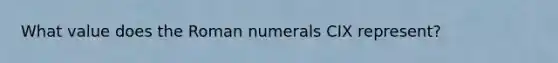 What value does the Roman numerals CIX represent?